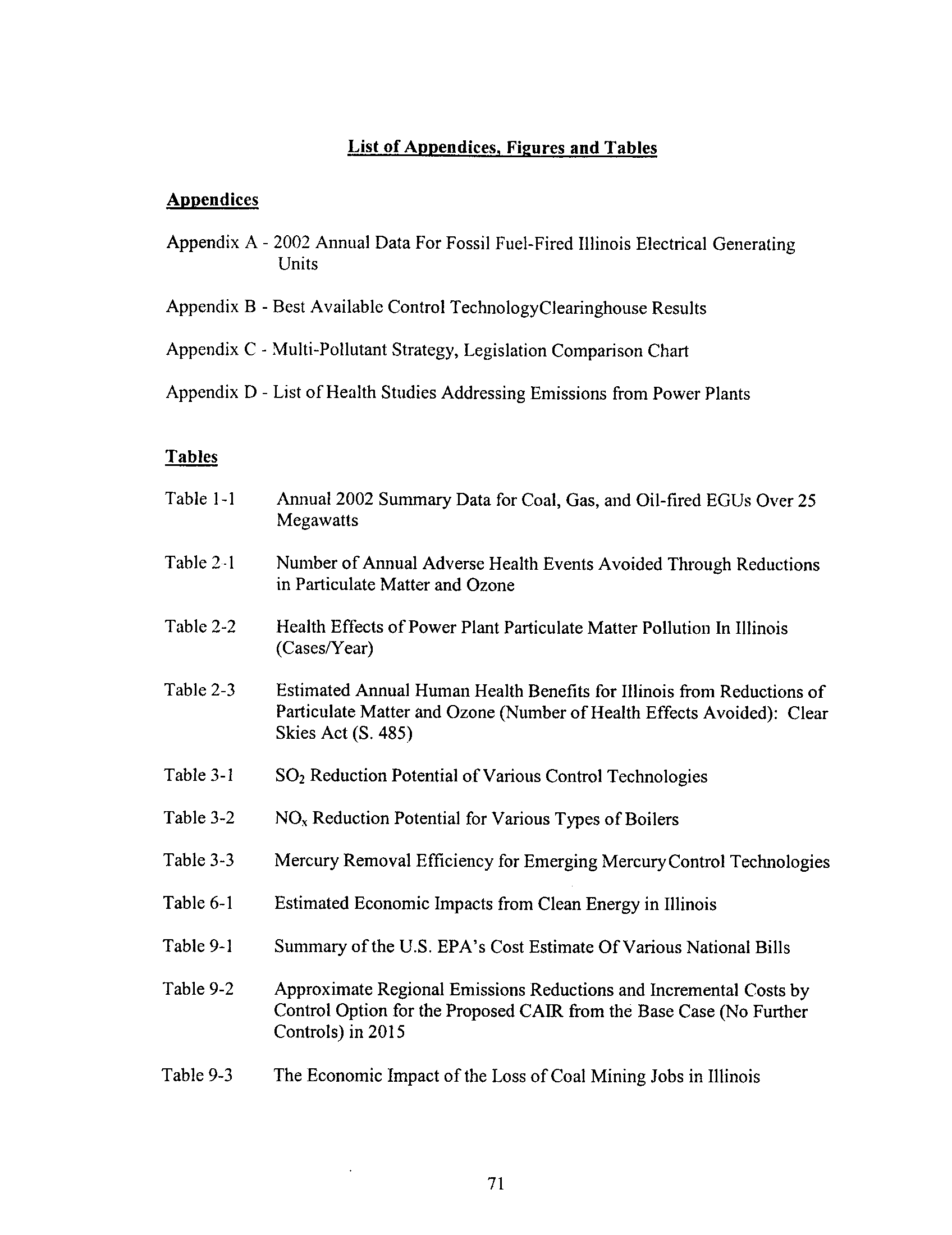 List of Appendices, Figures and Tables

Appendices

Appendix A - 2002 Annual Data For Fossil Fuel-Fired Illinois Electrical Generating Units

Appendix B - Best Available Control TechnologyClearinghouse Results

Appendix C - Multi-Pollutant Strategy, Legislation Comparison Chart

Appendix D - List of Health Studies Addressing Emissions from Power Plants

Tables

Table 1-1 Annual 2002 Summary Data for Coal, Gas, and Oil-fired EGUs Over 25 Megawatts

Table 2-1 Number of Annual Adverse Health Events Avoided Through Reductions in Particulate Matter and Ozone

Table 2-2 Health Effects of Power Plant Particulate Matter Pollution In Illinois (Cases/Year)

Table 2-3 Estimated Annual Human Health Benefits for Illinois from Reductions of Particulate Matter and Ozone (Number of Health Effects Avoided): Clear Skies Act (S. 485)

Table 3-1 $SO_2$ Reduction Potential of Various Control Technologies

Table 3-2 $NO_x$ Reduction Potential for Various Types of Boilers

Table 3-3 Mercury Removal Efficiency for Emerging MercuryControl Technologies

Table 6-1 Estimated Economic Impacts from Clean Energy in Illinois

Table 9-1 Summary of the U.S. EPA's Cost Estimate Of Various National Bills

Table 9-2 Approximate Regional Emissions Reductions and Incremental Costs by Control Option for the Proposed CAIR from the Base Case (No Further Controls) in 2015

Table 9-3 The Economic Impact of the Loss of Coal Mining Jobs in Illinois

71